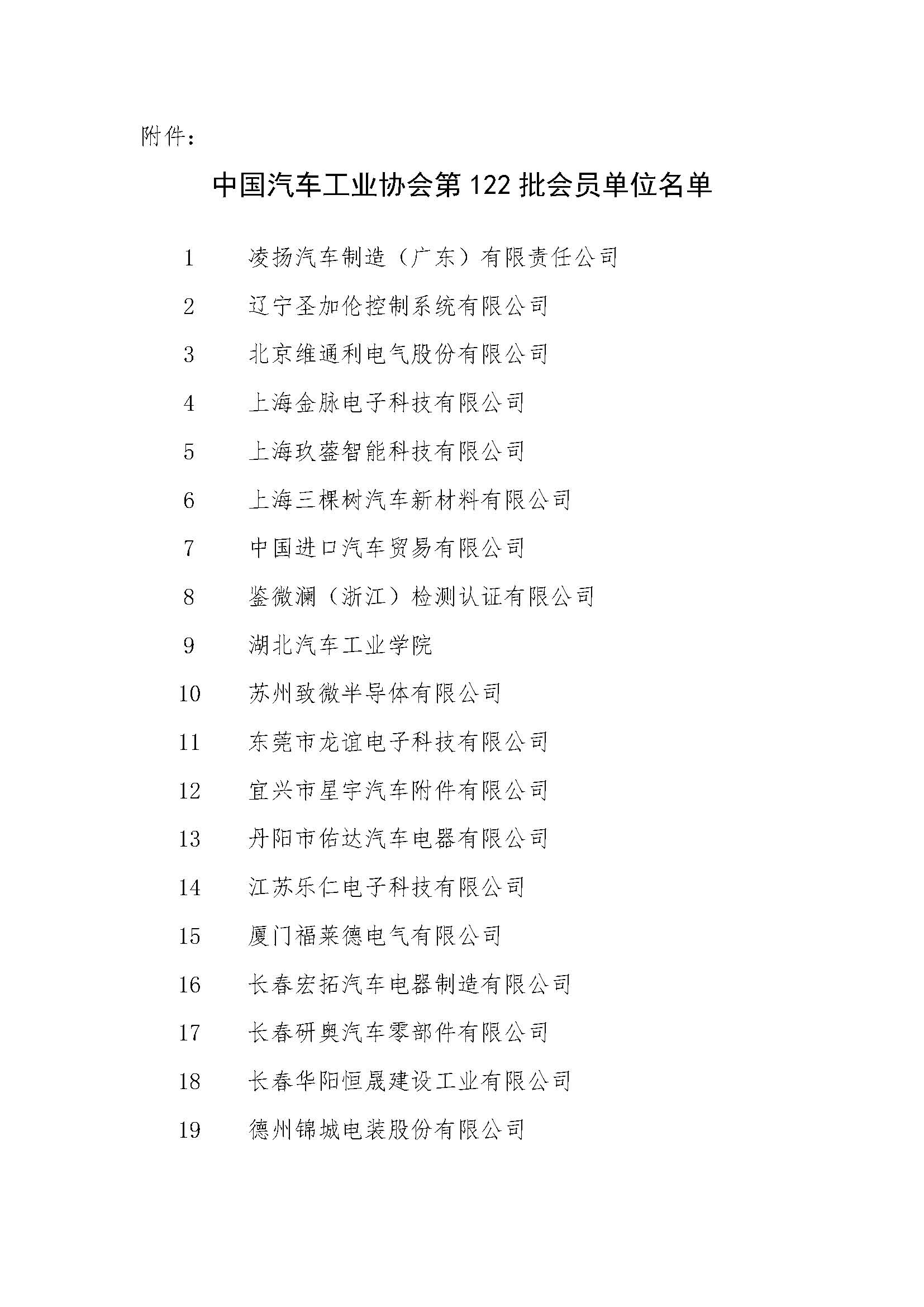 附件：

中国汽车工业协会第 122 批会员单位名单

1　凌扬汽车制造（广东）有限责任公司

2　辽宁圣加伦控制系统有限公司

3　北京维通利电气股份有限公司

4　上海金脉电子科技有限公司

5　上海玖蓥智能科技有限公司

6　上海三棵树汽车新材料有限公司

7　中国进口汽车贸易有限公司

8　鉴微澜（浙江）检测认证有限公司

9　湖北汽车工业学院

10　苏州致微半导体有限公司

11　东莞市龙谊电子科技有限公司

12　宜兴市星宇汽车附件有限公司

13　丹阳市佑达汽车电器有限公司

14　江苏乐仁电子科技有限公司

15　厦门福莱德电气有限公司

16　长春宏拓汽车电器制造有限公司

17　长春研奥汽车零部件有限公司

18　长春华阳恒晟建设工业有限公司

19　德州锦城电装股份有限公司